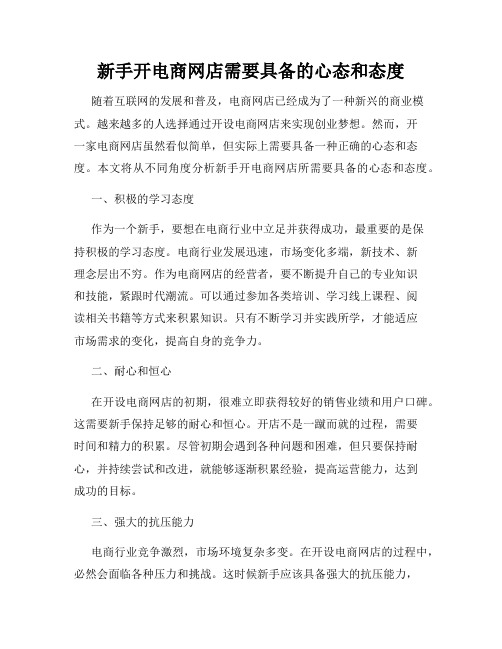 新手开电商网店需要具备的心态和态度

随着互联网的发展和普及，电商网店已经成为了一种新兴的商业模式。越来越多的人选择通过开设电商网店来实现创业梦想。然而，开一家电商网店虽然看似简单，但实际上需要具备一种正确的心态和态度。本文将从不同角度分析新手开电商网店所需要具备的心态和态度。

一、积极的学习态度

作为一个新手，要想在电商行业中立足并获得成功，最重要的是保持积极的学习态度。电商行业发展迅速，市场变化多端，新技术、新理念层出不穷。作为电商网店的经营者，要不断提升自己的专业知识和技能，紧跟时代潮流。可以通过参加各类培训、学习线上课程、阅读相关书籍等方式来积累知识。只有不断学习并实践所学，才能适应市场需求的变化，提高自身的竞争力。

二、耐心和恒心

在开设电商网店的初期，很难立即获得较好的销售业绩和用户口碑。这需要新手保持足够的耐心和恒心。开店不是一蹴而就的过程，需要时间和精力的积累。尽管初期会遇到各种问题和困难，但只要保持耐心，并持续尝试和改进，就能够逐渐积累经验，提高运营能力，达到成功的目标。

三、强大的抗压能力

电商行业竞争激烈，市场环境复杂多变。在开设电商网店的过程中，必然会面临各种压力和挑战。这时候新手应该具备强大的抗压能力，